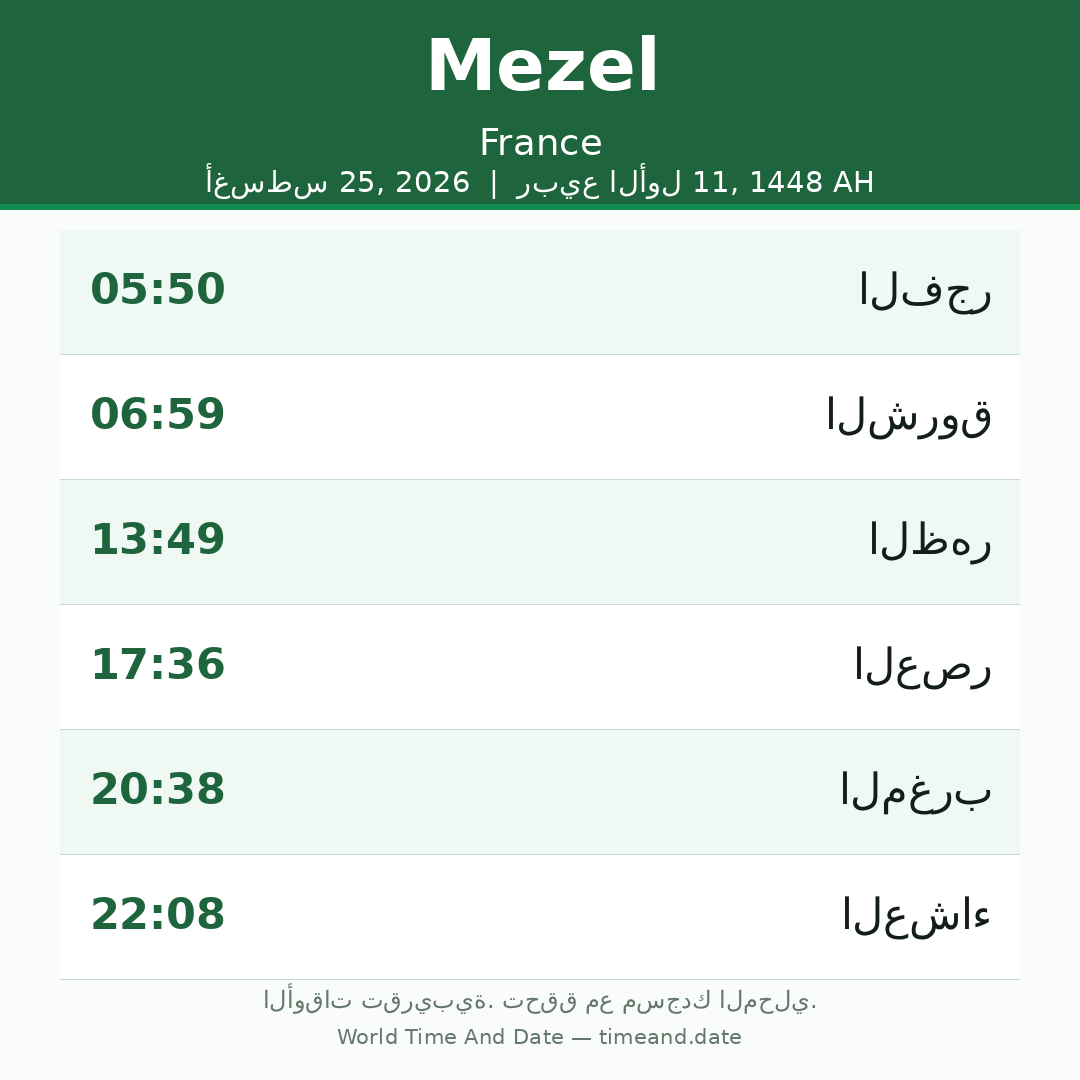 Mezel

France

أغسطس 25, 2026 | ربيع الأول 11, 1448 AH

الفجر 05:50

الشروق 06:59

الظهر 13:49

العصر 17:36

المغرب 20:38

العشاء 22:08

الأوقات تقريبية. تحقق مع مسجدك المحلي.

World Time And Date — timeand.date